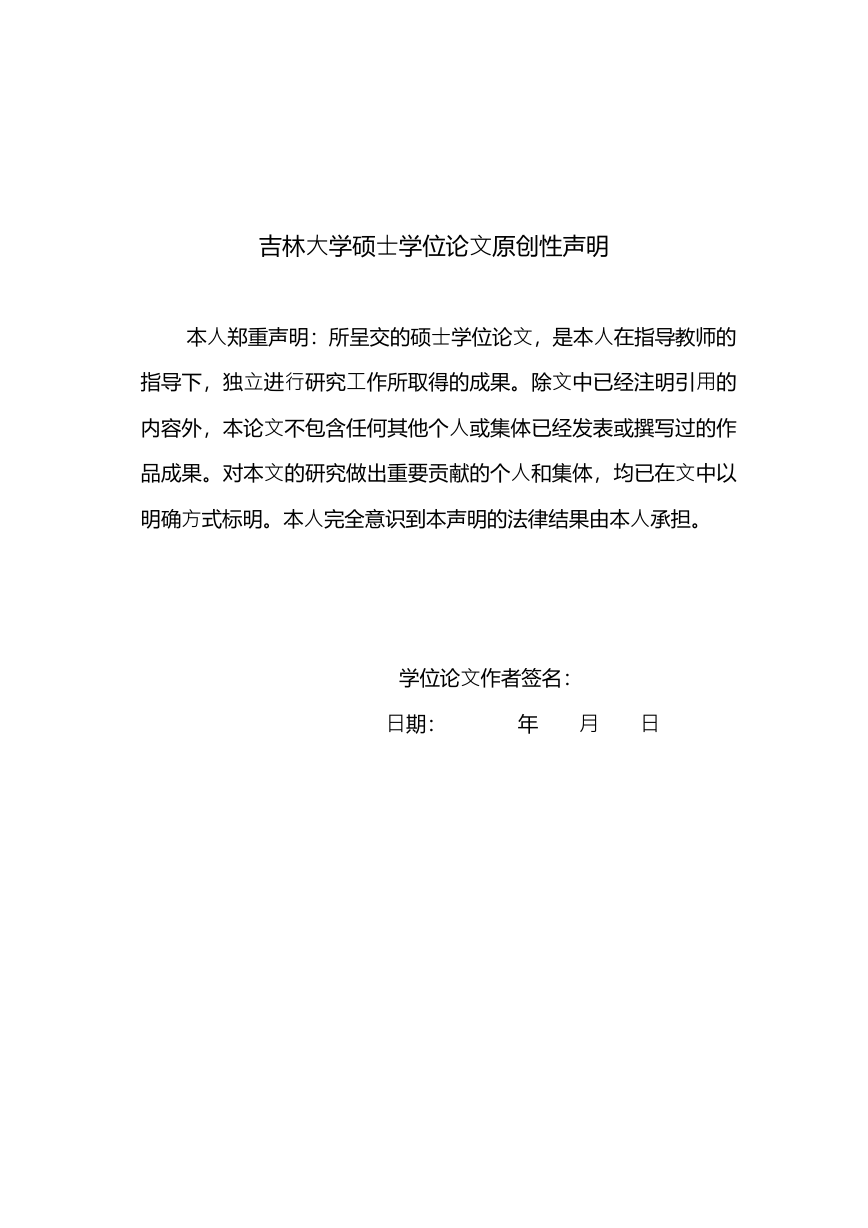 吉林大学硕士学位论文原创性声明

本人郑重声明：所呈交的硕士学位论文，是本人在指导教师的指导下，独立进行研究工作所取得的成果。除文中已经注明引用的内容外，本论文不包含任何其他个人或集体已经发表或撰写过的作品成果。对本文的研究做出重要贡献的个人和集体，均已在文中以明确方式标明。本人完全意识到本声明的法律结果由本人承担。

学位论文作者签名：

日期：　　年　　月　　日